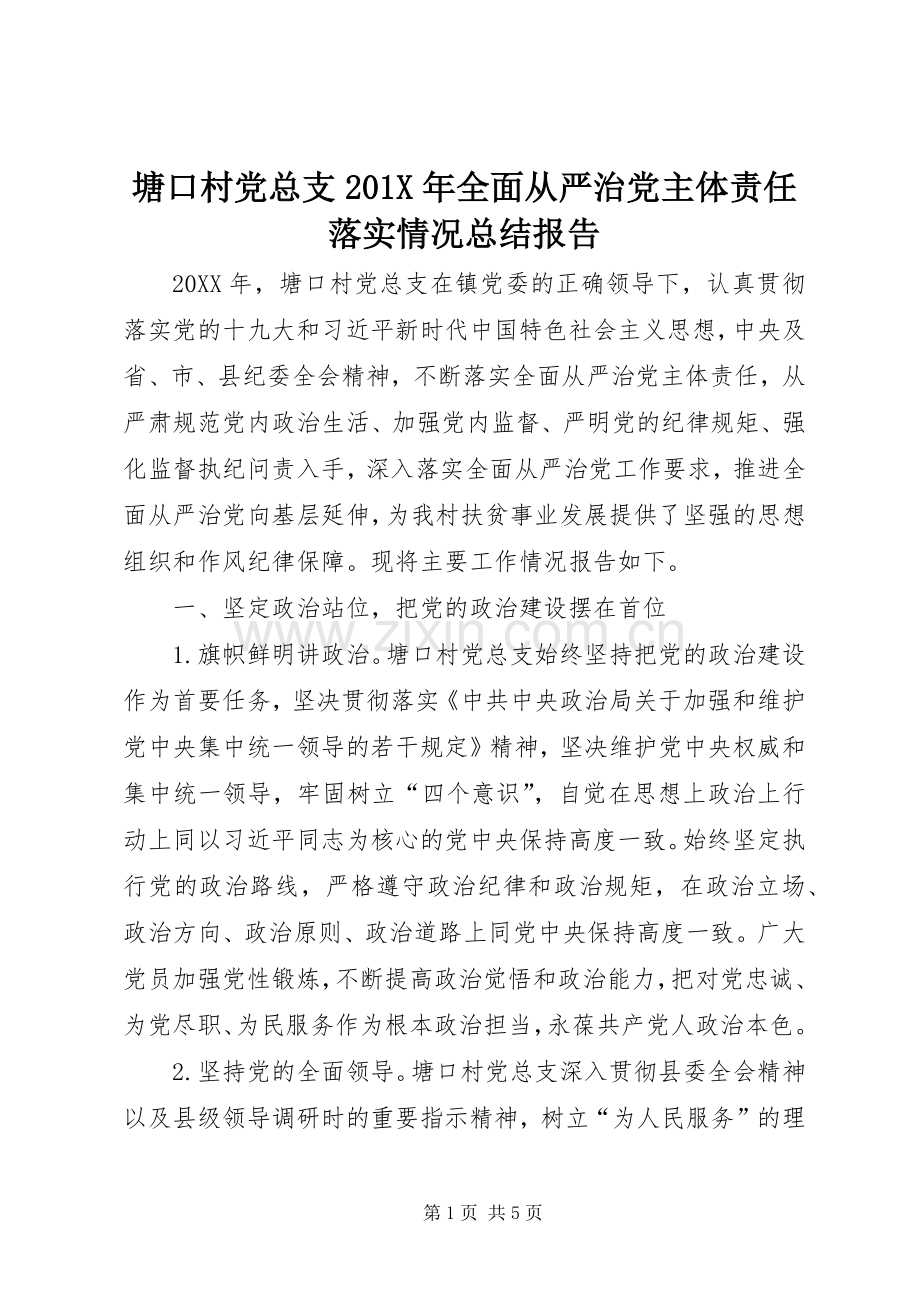 塘口村党总支201X年全面从严治党主体责任落实情况总结报告

20XX年，塘口村党总支在镇党委的正确领导下，认真贯彻落实党的十九大和习近平新时代中国特色社会主义思想，中央及省、市、县纪委全会精神，不断落实全面从严治党主体责任，从严肃规范党内政治生活、加强党内监督、严明党的纪律规矩、强化监督执纪问责入手，深入落实全面从严治党工作要求，推进全面从严治党向基层延伸，为我村扶贫事业发展提供了坚强的思想组织和作风纪律保障。现将主要工作情况报告如下。

一、坚定政治站位，把党的政治建设摆在首位

1.旗帜鲜明讲政治。塘口村党总支始终坚持把党的政治建设作为首要任务，坚决贯彻落实《中共中央政治局关于加强和维护党中央集中统一领导的若干规定》精神，坚决维护党中央权威和集中统一领导，牢固树立“四个意识”，自觉在思想上政治上行动上同以习近平同志为核心的党中央保持高度一致。始终坚定执行党的政治路线，严格遵守政治纪律和政治规矩，在政治立场、政治方向、政治原则、政治道路上同党中央保持高度一致。广大党员加强党性锻炼，不断提高政治觉悟和政治能力，把对党忠诚、为党尽职、为民服务作为根本政治担当，永葆共产党人政治本色。

2.坚持党的全面领导。塘口村党总支深入贯彻县委全会精神以及县级领导调研时的重要指示精神，树立“为人民服务”的理

www.zixin.com.cn

第1页 共5页